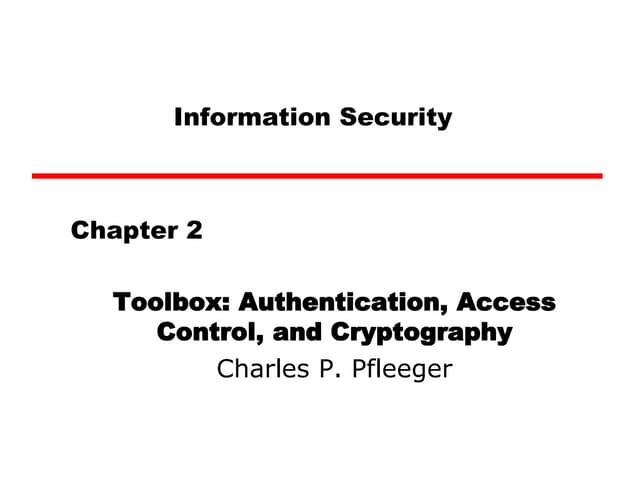 Information Security

Chapter 2

Toolbox: Authentication, Access Control, and Cryptography

Charles P. Pfleeger